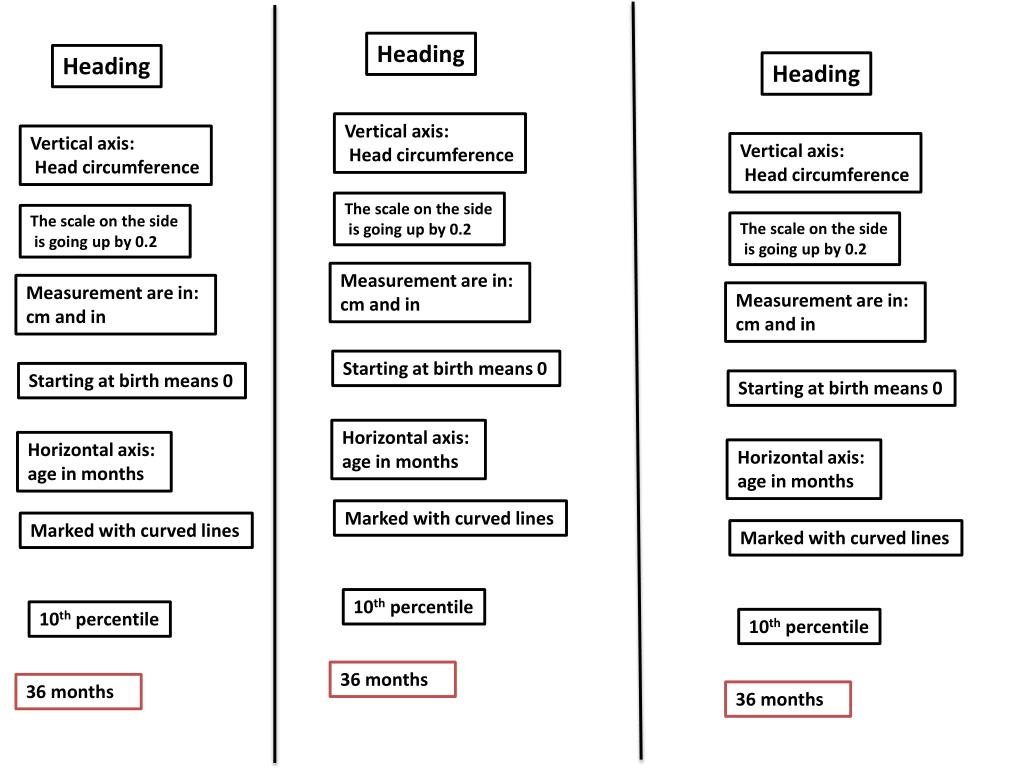 Heading

Vertical axis:
Head circumference

The scale on the side is going up by 0.2

Measurement are in:
cm and in

Starting at birth means 0

Horizontal axis:
age in months

Marked with curved lines

$10^{th}$ percentile

36 months

Heading

Vertical axis:
Head circumference

The scale on the side is going up by 0.2

Measurement are in:
cm and in

Starting at birth means 0

Horizontal axis:
age in months

Marked with curved lines

$10^{th}$ percentile

36 months

Heading

Vertical axis:
Head circumference

The scale on the side is going up by 0.2

Measurement are in:
cm and in

Starting at birth means 0

Horizontal axis:
age in months

Marked with curved lines

$10^{th}$ percentile

36 months